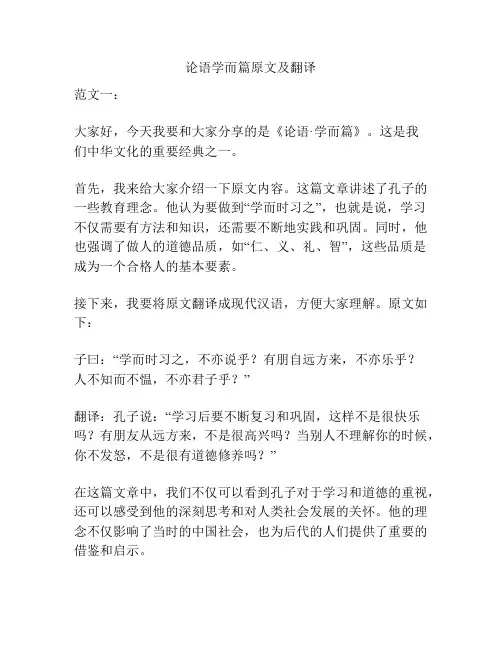 论语学而篇原文及翻译

范文一：

大家好，今天我要和大家分享的是《论语·学而篇》。这是我们中华文化的重要经典之一。

首先，我来给大家介绍一下原文内容。这篇文章讲述了孔子的一些教育理念。他认为要做到“学而时习之”，也就是说，学习不仅需要有方法和知识，还需要不断地实践和巩固。同时，他也强调了做人的道德品质，如“仁、义、礼、智”，这些品质是成为一个合格人的基本要素。

接下来，我要将原文翻译成现代汉语，方便大家理解。原文如下：

子曰：“学而时习之，不亦说乎？有朋自远方来，不亦乐乎？人不知而不愠，不亦君子乎？”

翻译：孔子说：“学习后要不断复习和巩固，这样不是很快乐吗？有朋友从远方来，不是很高兴吗？当别人不理解你的时候，你不发怒，不是很有道德修养吗？”

在这篇文章中，我们不仅可以看到孔子对于学习和道德的重视，还可以感受到他的深刻思考和对人类社会发展的关怀。他的理念不仅影响了当时的中国社会，也为后代的人们提供了重要的借鉴和启示。